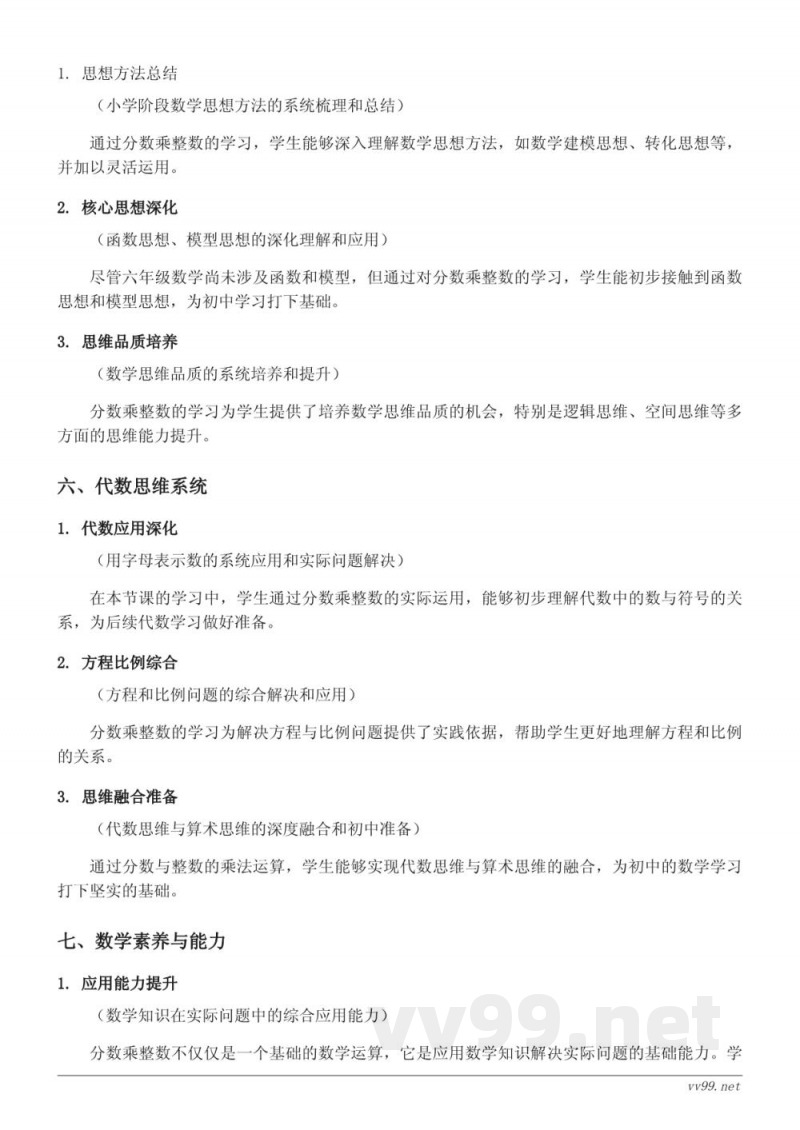 1. 思想方法总结

（小学阶段数学思想方法的系统梳理和总结）

通过分数乘整数的学习，学生能够深入理解数学思想方法，如数学建模思想、转化思想等，并加以灵活运用。

2. 核心思想深化

（函数思想、模型思想的深化理解和应用）

尽管六年级数学尚未涉及函数和模型，但通过对分数乘整数的学习，学生能初步接触到函数思想和模型思想，为初中学习打下基础。

3. 思维品质培养

（数学思维品质的系统培养和提升）

分数乘整数的学习为学生提供了培养数学思维品质的机会，特别是逻辑思维、空间思维等多方面的思维能力提升。

六、代数思维系统

1. 代数应用深化

（用字母表示数的系统应用和实际问题解决）

在本节课的学习中，学生通过分数乘整数的实际运用，能够初步理解代数中的数与符号的关系，为后续代数学习做好准备。

2. 方程比例综合

（方程和比例问题的综合解决和应用）

分数乘整数的学习为解决方程与比例问题提供了实践依据，帮助学生更好地理解方程和比例的关系。

3. 思维融合准备

（代数思维与算术思维的深度融合和初中准备）

通过分数与整数的乘法运算，学生能够实现代数思维与算术思维的融合，为初中的数学学习打下坚实的基础。

七、数学素养与能力

1. 应用能力提升

（数学知识在实际问题中的综合应用能力）

分数乘整数不仅仅是一个基础的数学运算，它是应用数学知识解决实际问题的基础能力。学

vv99.net

vv99.net